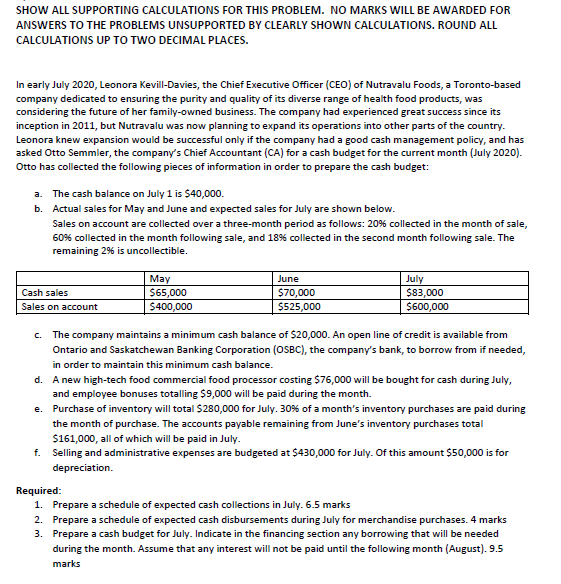 SHOW ALL SUPPORTING CALCULATIONS FOR THIS PROBLEM. NO MARKS WILL BE AWARDED FOR ANSWERS TO THE PROBLEMS UNSUPPORTED BY CLEARLY SHOWN CALCULATIONS. ROUND ALL CALCULATIONS UP TO TWO DECIMAL PLACES.

In early July 2020, Leonora Kevill-Davies, the Chief Executive Officer (CEO) of Nutravalu Foods, a Toronto-based company dedicated to ensuring the purity and quality of its diverse range of health food products, was considering the future of her family-owned business. The company had experienced great success since its inception in 2011, but Nutravalu was now planning to expand its operations into other parts of the country. Leonora knew expansion would be successful only if the company had a good cash management policy, and has asked Otto Semmler, the company's Chief Accountant (CA) for a cash budget for the current month (July 2020). Otto has collected the following pieces of information in order to prepare the cash budget:

a. The cash balance on July 1 is $40,000.
b. Actual sales for May and June and expected sales for July are shown below.
Sales on account are collected over a three-month period as follows: 20% collected in the month of sale, 60% collected in the month following sale, and 18% collected in the second month following sale. The remaining 2% is uncollectible.

| | May | June | July |
|---|---|---|---|
| Cash sales | $65,000 | $70,000 | $83,000 |
| Sales on account | $400,000 | $525,000 | $600,000 |

c. The company maintains a minimum cash balance of $20,000. An open line of credit is available from Ontario and Saskatchewan Banking Corporation (OSBC), the company's bank, to borrow from if needed, in order to maintain this minimum cash balance.
d. A new high-tech food commercial food processor costing $76,000 will be bought for cash during July, and employee bonuses totalling $9,000 will be paid during the month.
e. Purchase of inventory will total $280,000 for July. 30% of a month's inventory purchases are paid during the month of purchase. The accounts payable remaining from June's inventory purchases total $161,000, all of which will be paid in July.
f. Selling and administrative expenses are budgeted at $430,000 for July. Of this amount $50,000 is for depreciation.

Required:
1. Prepare a schedule of expected cash collections in July. 6.5 marks
2. Prepare a schedule of expected cash disbursements during July for merchandise purchases. 4 marks
3. Prepare a cash budget for July. Indicate in the financing section any borrowing that will be needed during the month. Assume that any interest will not be paid until the following month (August). 9.5 marks